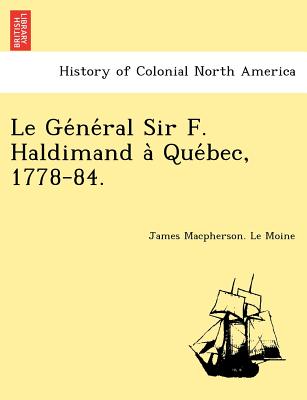 BRITISH LIBRARY

History of Colonial North America

Le Général Sir F. Haldimand à Québec, 1778-84.

James Macpherson. Le Moine